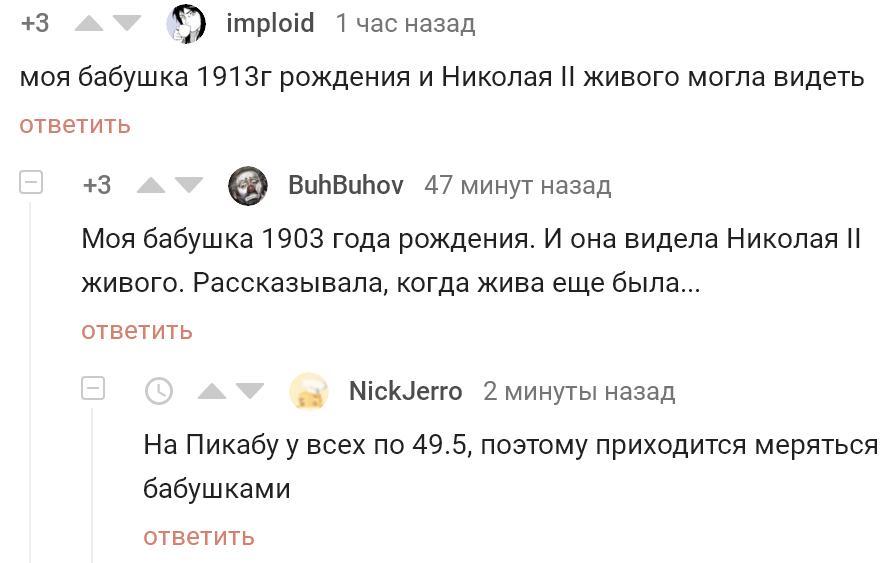 +3 imploid 1 час назад

моя бабушка 1913г рождения и Николая II живого могла видеть

ответить

+3 BuhBuhov 47 минут назад

Моя бабушка 1903 года рождения. И она видела Николая II живого. Рассказывала, когда жива еще была...

ответить

NickJerro 2 минуты назад

На Пикабу у всех по 49.5, поэтому приходится меряться бабушками

ответить